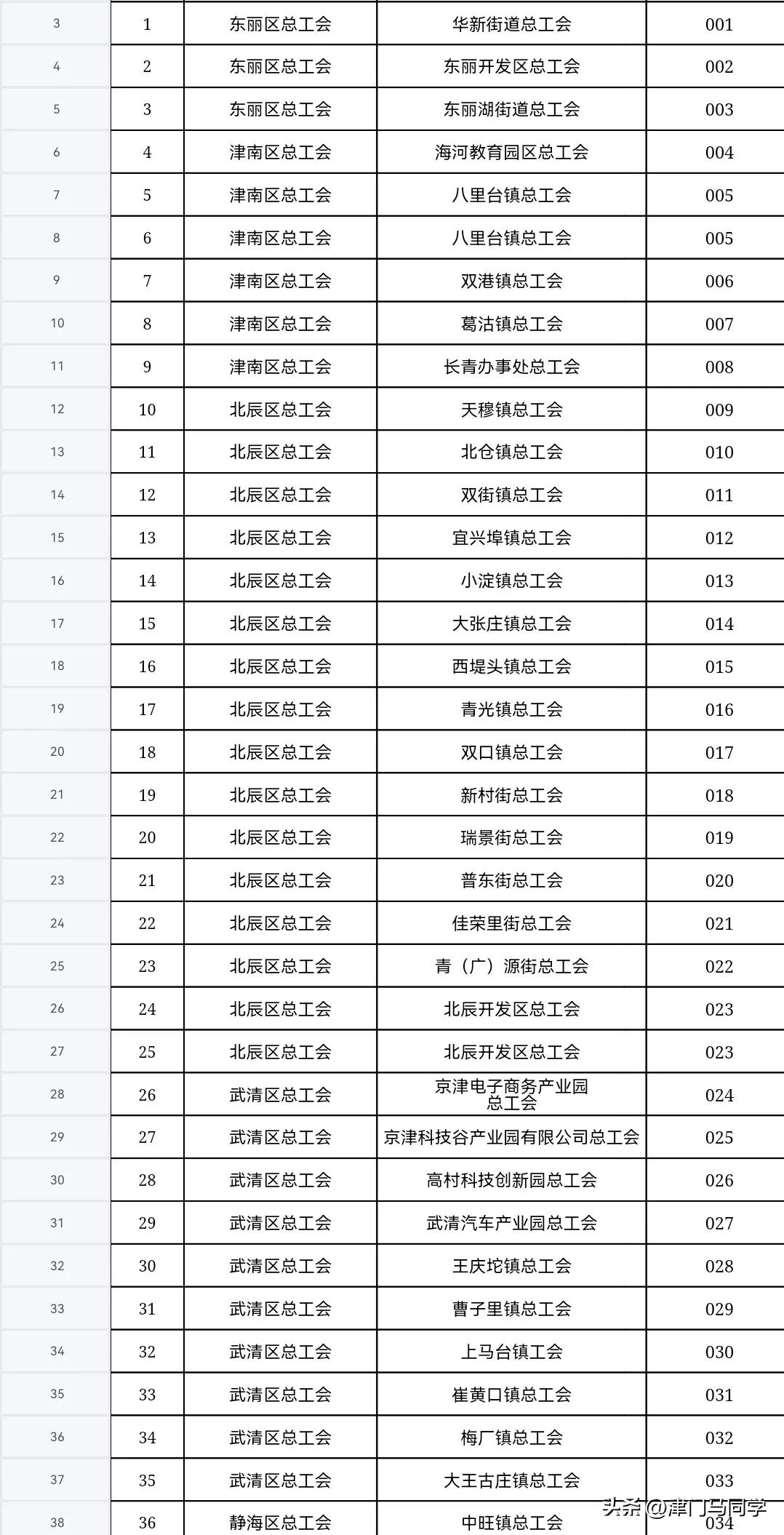 | 3 | 1 | 东丽区总工会 | 华新街道总工会 | 001 |
|---|---|---|---|---|
| 4 | 2 | 东丽区总工会 | 东丽开发区总工会 | 002 |
| 5 | 3 | 东丽区总工会 | 东丽湖街道总工会 | 003 |
| 6 | 4 | 津南区总工会 | 海河教育园区总工会 | 004 |
| 7 | 5 | 津南区总工会 | 八里台镇总工会 | 005 |
| 8 | 6 | 津南区总工会 | 八里台镇总工会 | 005 |
| 9 | 7 | 津南区总工会 | 双港镇总工会 | 006 |
| 10 | 8 | 津南区总工会 | 葛沽镇总工会 | 007 |
| 11 | 9 | 津南区总工会 | 长青办事处总工会 | 008 |
| 12 | 10 | 北辰区总工会 | 天穆镇总工会 | 009 |
| 13 | 11 | 北辰区总工会 | 北仓镇总工会 | 010 |
| 14 | 12 | 北辰区总工会 | 双街镇总工会 | 011 |
| 15 | 13 | 北辰区总工会 | 宜兴埠镇总工会 | 012 |
| 16 | 14 | 北辰区总工会 | 小淀镇总工会 | 013 |
| 17 | 15 | 北辰区总工会 | 大张庄镇总工会 | 014 |
| 18 | 16 | 北辰区总工会 | 西堤头镇总工会 | 015 |
| 19 | 17 | 北辰区总工会 | 青光镇总工会 | 016 |
| 20 | 18 | 北辰区总工会 | 双口镇总工会 | 017 |
| 21 | 19 | 北辰区总工会 | 新村街总工会 | 018 |
| 22 | 20 | 北辰区总工会 | 瑞景街总工会 | 019 |
| 23 | 21 | 北辰区总工会 | 普东街总工会 | 020 |
| 24 | 22 | 北辰区总工会 | 佳荣里街总工会 | 021 |
| 25 | 23 | 北辰区总工会 | 青（广）源街总工会 | 022 |
| 26 | 24 | 北辰区总工会 | 北辰开发区总工会 | 023 |
| 27 | 25 | 北辰区总工会 | 北辰开发区总工会 | 023 |
| 28 | 26 | 武清区总工会 | 京津电子商务产业园总工会 | 024 |
| 29 | 27 | 武清区总工会 | 京津科技谷产业园有限公司总工会 | 025 |
| 30 | 28 | 武清区总工会 | 高村科技创新园总工会 | 026 |
| 31 | 29 | 武清区总工会 | 武清汽车产业园总工会 | 027 |
| 32 | 30 | 武清区总工会 | 王庆坨镇总工会 | 028 |
| 33 | 31 | 武清区总工会 | 曹子里镇总工会 | 029 |
| 34 | 32 | 武清区总工会 | 上马台镇工会 | 030 |
| 35 | 33 | 武清区总工会 | 崔黄口镇总工会 | 031 |
| 36 | 34 | 武清区总工会 | 梅厂镇总工会 | 032 |
| 37 | 35 | 武清区总工会 | 大王古庄镇总工会 | 033 |
| 38 | 36 | 静海区总工会 | 中旺镇总工会 | 034 |

头条@津门马同学